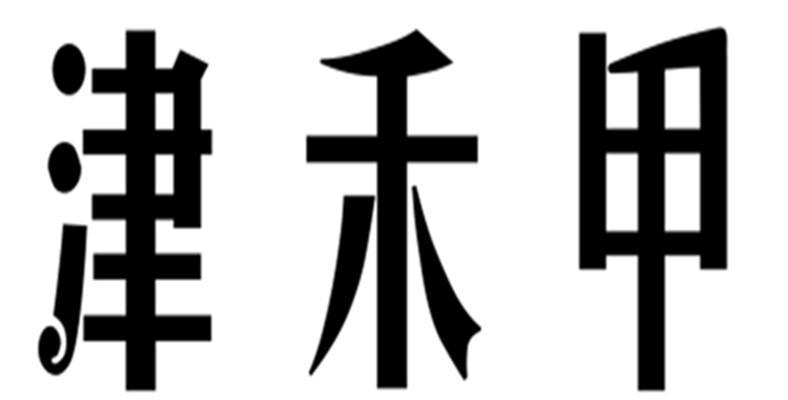 津禾甲